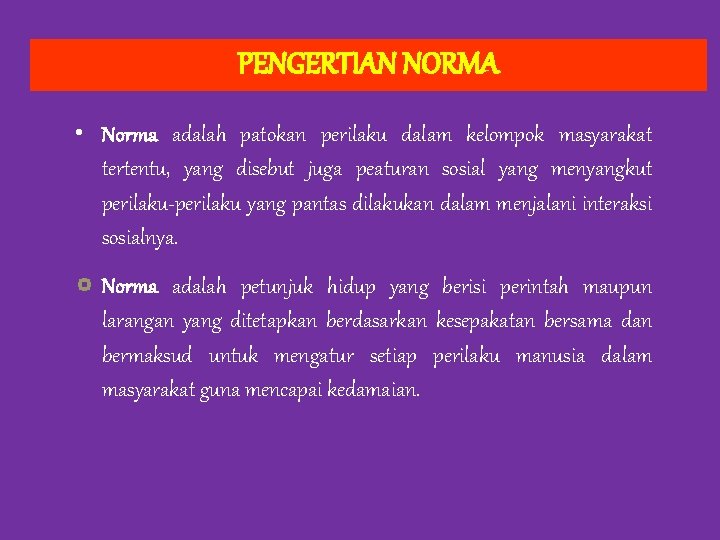 PENGERTIAN NORMA

• Norma adalah patokan perilaku dalam kelompok masyarakat tertentu, yang disebut juga peaturan sosial yang menyangkut perilaku-perilaku yang pantas dilakukan dalam menjalani interaksi sosialnya.

Norma adalah petunjuk hidup yang berisi perintah maupun larangan yang ditetapkan berdasarkan kesepakatan bersama dan bermaksud untuk mengatur setiap perilaku manusia dalam masyarakat guna mencapai kedamaian.